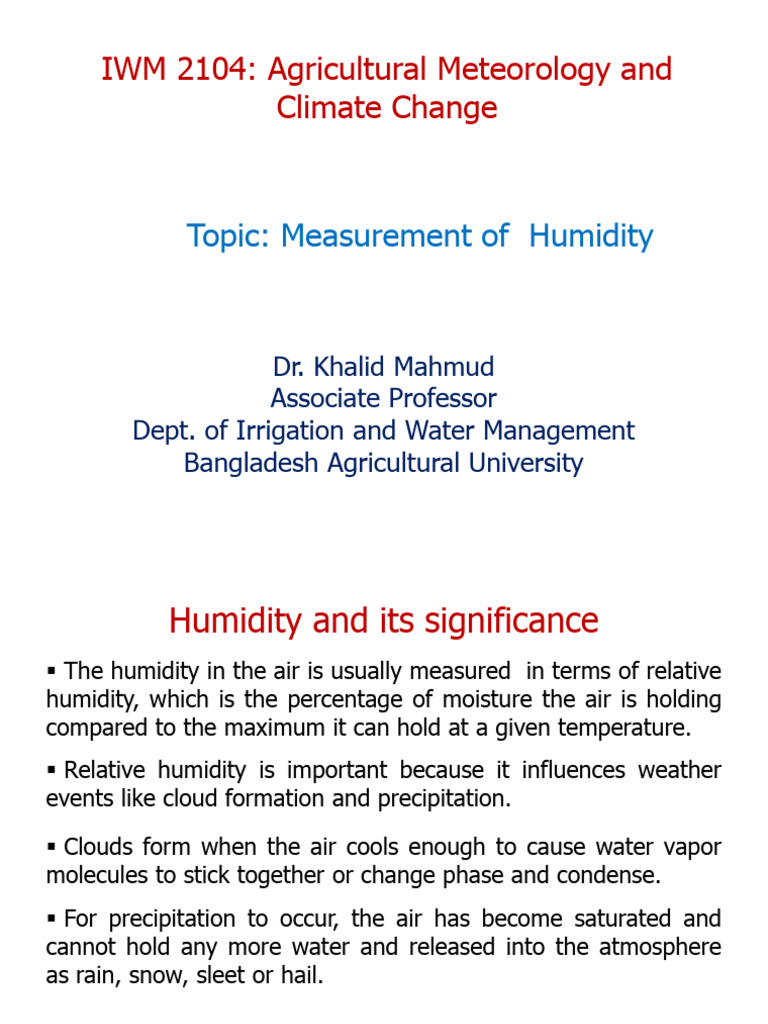 IWM 2104: Agricultural Meteorology and Climate Change

Topic: Measurement of Humidity

Dr. Khalid Mahmud
Associate Professor
Dept. of Irrigation and Water Management
Bangladesh Agricultural University

Humidity and its significance

▪ The humidity in the air is usually measured in terms of relative humidity, which is the percentage of moisture the air is holding compared to the maximum it can hold at a given temperature.

▪ Relative humidity is important because it influences weather events like cloud formation and precipitation.

▪ Clouds form when the air cools enough to cause water vapor molecules to stick together or change phase and condense.

▪ For precipitation to occur, the air has become saturated and cannot hold any more water and released into the atmosphere as rain, snow, sleet or hail.